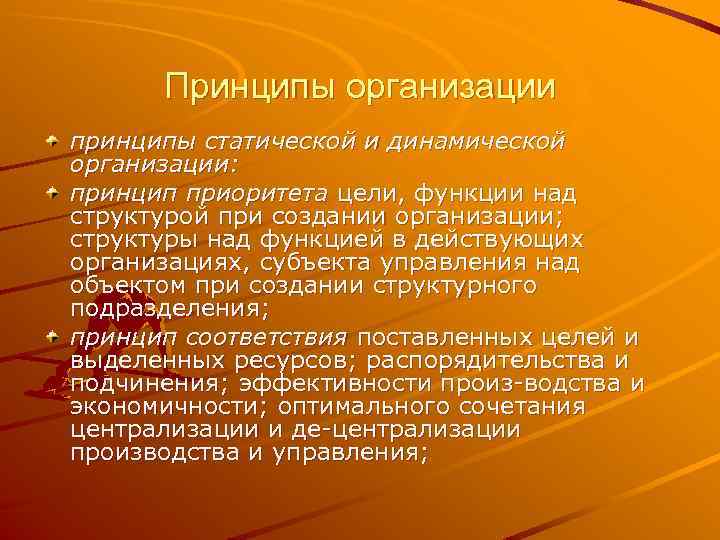 Принципы организации

принципы статической и динамической организации:

принцип приоритета цели, функции над структурой при создании организации; структуры над функцией в действующих организациях, субъекта управления над объектом при создании структурного подразделения;

принцип соответствия поставленных целей и выделенных ресурсов; распорядительства и подчинения; эффективности произ-водства и экономичности; оптимального сочетания централизации и де-централизации производства и управления;